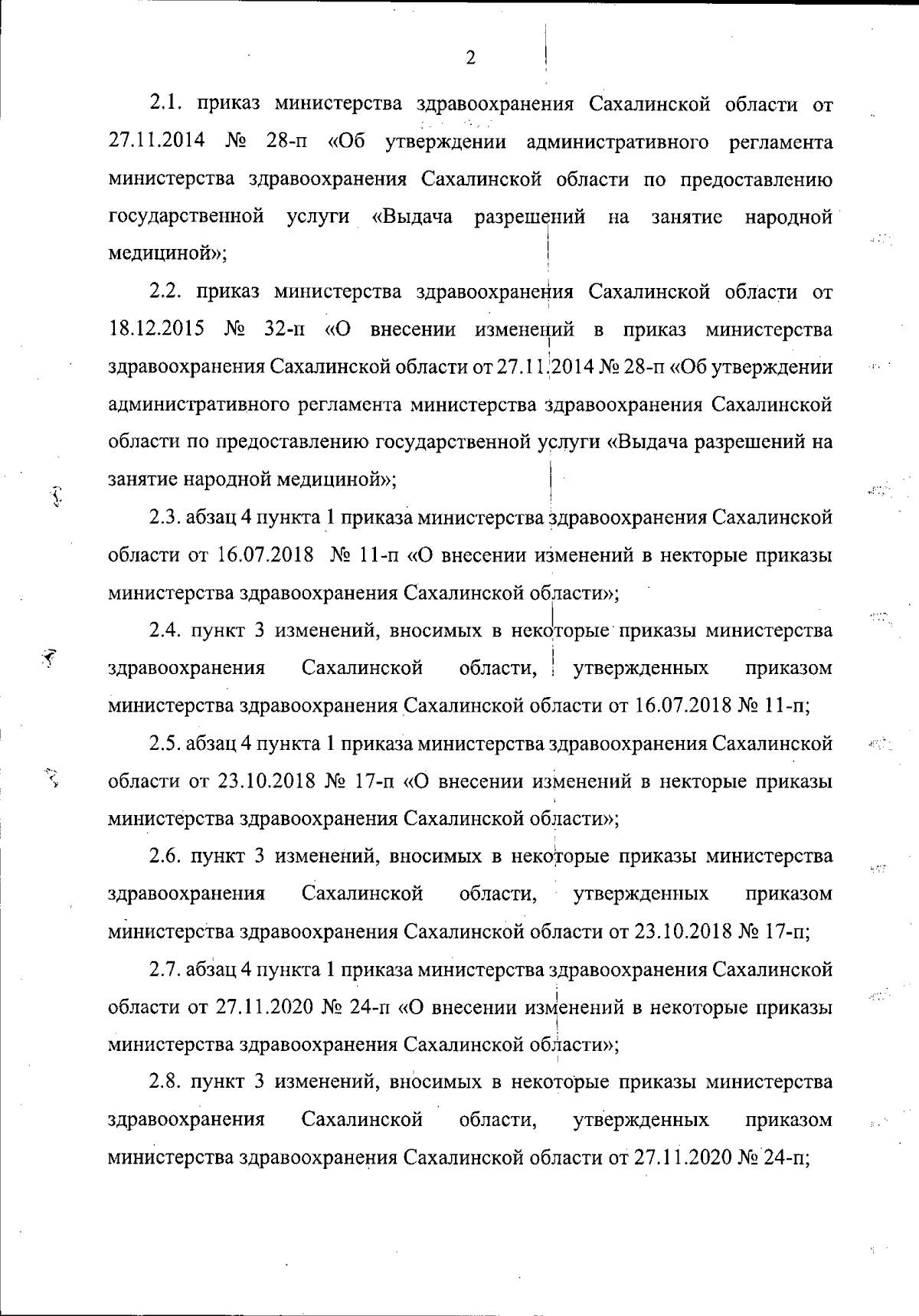 2

2.1. приказ министерства здравоохранения Сахалинской области от 27.11.2014 № 28-п «Об утверждении административного регламента министерства здравоохранения Сахалинской области по предоставлению государственной услуги «Выдача разрешений на занятие народной медициной»;

2.2. приказ министерства здравоохранения Сахалинской области от 18.12.2015 № 32-п «О внесении изменений в приказ министерства здравоохранения Сахалинской области от 27.11.2014 № 28-п «Об утверждении административного регламента министерства здравоохранения Сахалинской области по предоставлению государственной услуги «Выдача разрешений на занятие народной медициной»;

2.3. абзац 4 пункта 1 приказа министерства здравоохранения Сахалинской области от 16.07.2018 № 11-п «О внесении изменений в некторые приказы министерства здравоохранения Сахалинской области»;

2.4. пункт 3 изменений, вносимых в некоторые приказы министерства здравоохранения Сахалинской области, утвержденных приказом министерства здравоохранения Сахалинской области от 16.07.2018 № 11-п;

2.5. абзац 4 пункта 1 приказа министерства здравоохранения Сахалинской области от 23.10.2018 № 17-п «О внесении изменений в некторые приказы министерства здравоохранения Сахалинской области»;

2.6. пункт 3 изменений, вносимых в некоторые приказы министерства здравоохранения Сахалинской области, утвержденных приказом министерства здравоохранения Сахалинской области от 23.10.2018 № 17-п;

2.7. абзац 4 пункта 1 приказа министерства здравоохранения Сахалинской области от 27.11.2020 № 24-п «О внесении изменений в некоторые приказы министерства здравоохранения Сахалинской области»;

2.8. пункт 3 изменений, вносимых в некоторые приказы министерства здравоохранения Сахалинской области, утвержденных приказом министерства здравоохранения Сахалинской области от 27.11.2020 № 24-п;